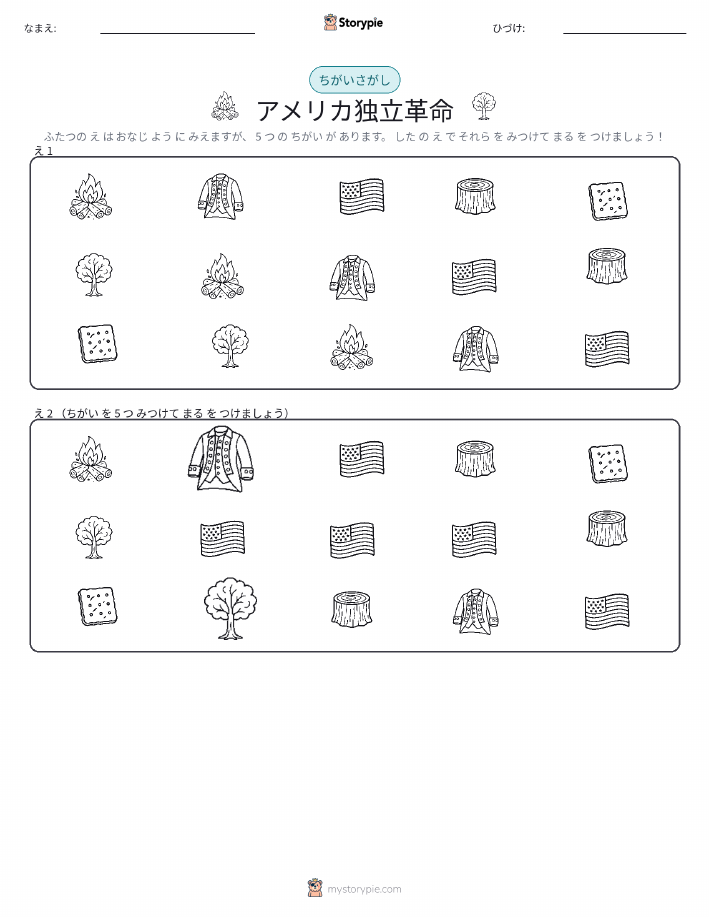 なまえ: ____ Storypie ひづけ: ____

ちがいさがし

アメリカ独立革命

ふたつのえはおなじようにみえますが、5つのちがいがあります。したのえでそれらをみつけてまるをつけましょう!

え1

え2(ちがいを5つみつけてまるをつけましょう)

mystorypie.com